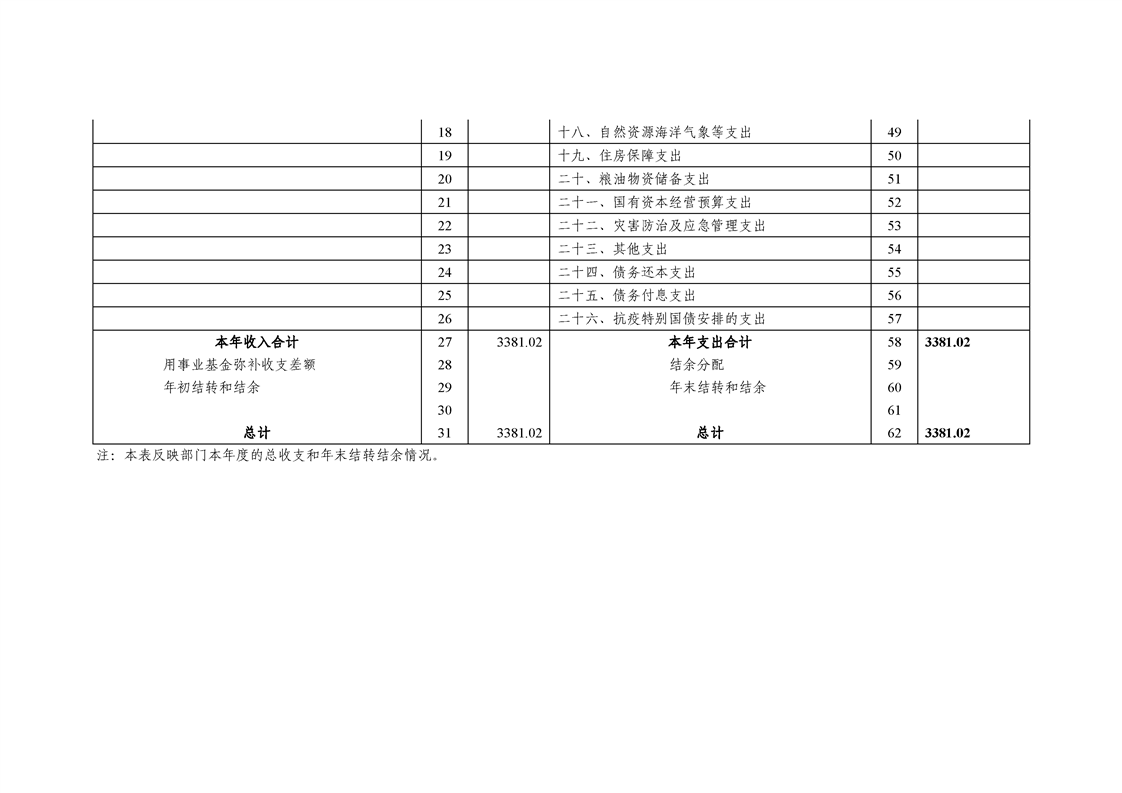 |  | 18 |  | 十八、自然资源海洋气象等支出 | 49 |  |
|---|---|---|---|---|---|
|  | 19 |  | 十九、住房保障支出 | 50 |  |
|  | 20 |  | 二十、粮油物资储备支出 | 51 |  |
|  | 21 |  | 二十一、国有资本经营预算支出 | 52 |  |
|  | 22 |  | 二十二、灾害防治及应急管理支出 | 53 |  |
|  | 23 |  | 二十三、其他支出 | 54 |  |
|  | 24 |  | 二十四、债务还本支出 | 55 |  |
|  | 25 |  | 二十五、债务付息支出 | 56 |  |
|  | 26 |  | 二十六、抗疫特别国债安排的支出 | 57 |  |
| 本年收入合计 | 27 | 3381.02 | 本年支出合计 | 58 | 3381.02 |
| 用事业基金弥补收支差额 | 28 |  | 结余分配 | 59 |  |
| 年初结转和结余 | 29 |  | 年末结转和结余 | 60 |  |
|  | 30 |  |  | 61 |  |
| 总计 | 31 | 3381.02 | 总计 | 62 | 3381.02 |

注：本表反映部门本年度的总收支和年末结转结余情况。